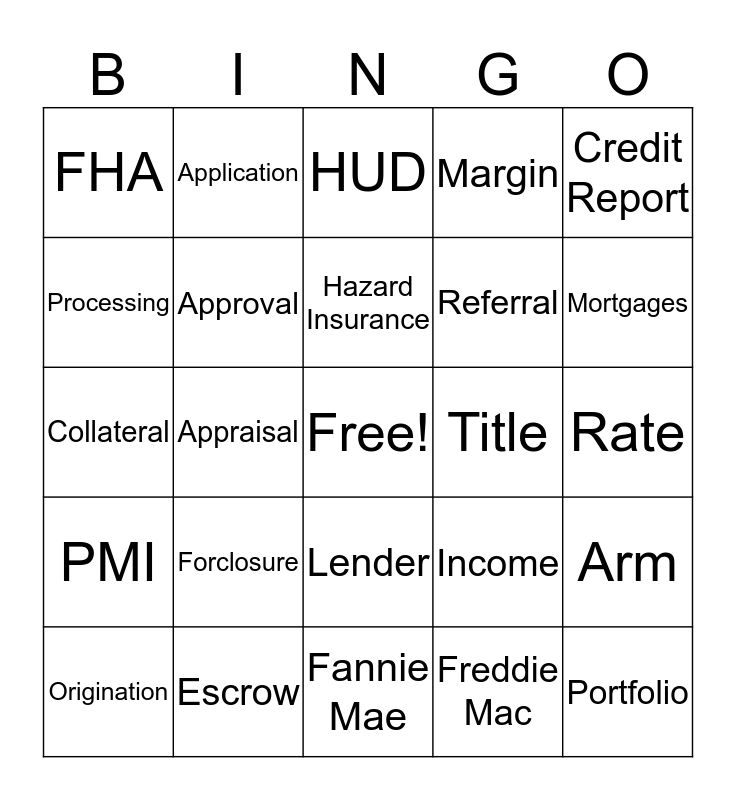 | B | I | N | G | O |
|---|---|---|---|---|
| FHA | Application | HUD | Margin | Credit Report |
| Processing | Approval | Hazard Insurance | Referral | Mortgages |
| Collateral | Appraisal | Free! | Title | Rate |
| PMI | Forclosure | Lender | Income | Arm |
| Origination | Escrow | Fannie Mae | Freddie Mac | Portfolio |